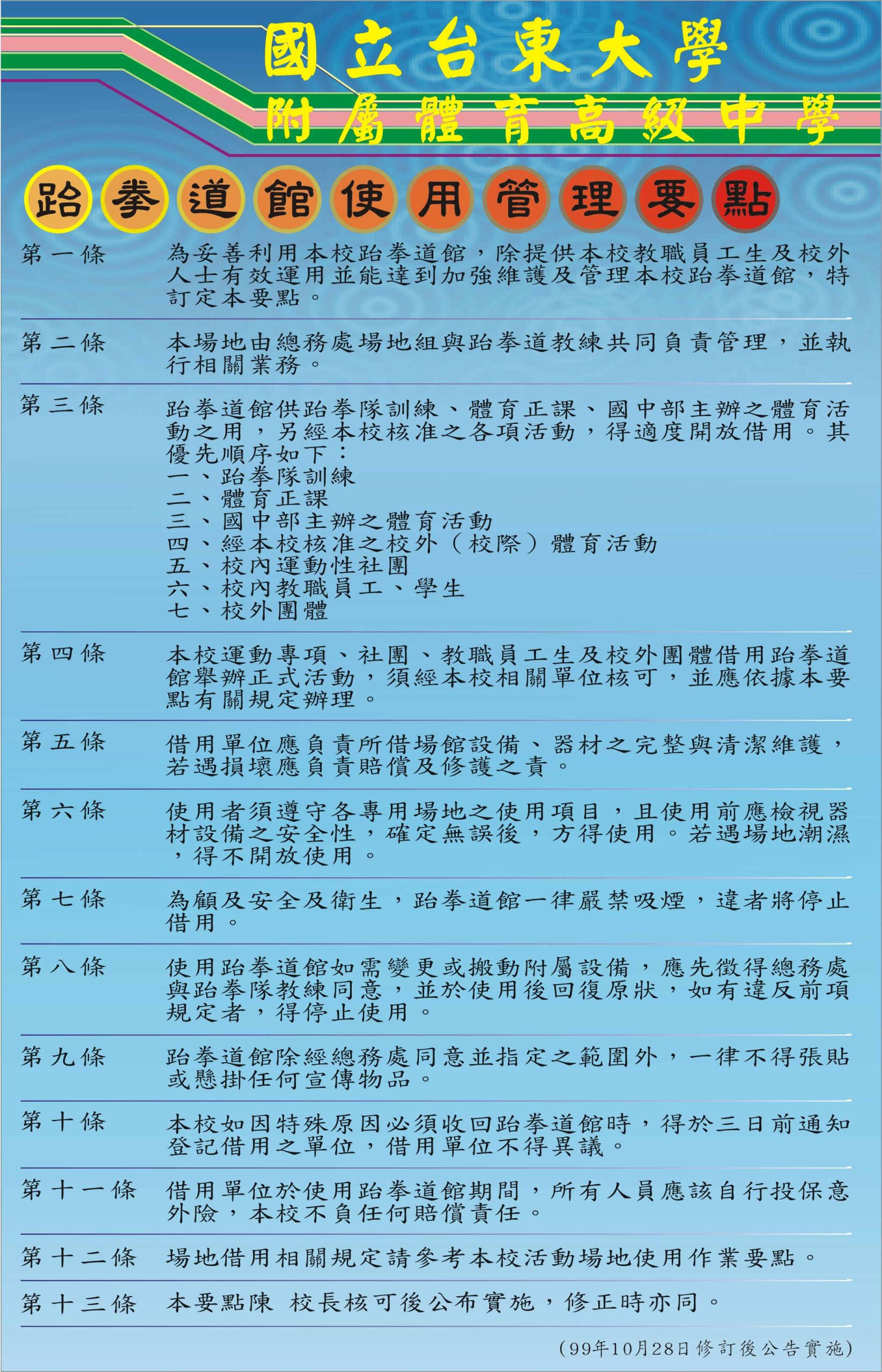 國立台東大學
附屬體育高級中學

跆拳道館使用管理要點

第一條　為妥善利用本校跆拳道館，除提供本校教職員工生及校外人士有效運用並能達到加強維護及管理本校跆拳道館，特訂定本要點。

第二條　本場地由總務處場地組與跆拳道教練共同負責管理，並執行相關業務。

第三條　跆拳道館供跆拳隊訓練、體育正課、國中部主辦之體育活動之用，另經本校核准之各項活動，得適度開放借用。其優先順序如下：
一、跆拳隊訓練
二、體育正課
三、國中部主辦之體育活動
四、經本校核准之校外（校際）體育活動
五、校內運動性社團
六、校內教職員工、學生
七、校外團體

第四條　本校運動專項、社團、教職員工生及校外團體借用跆拳道館舉辦正式活動，須經本校相關單位核可，並應依據本要點有關規定辦理。

第五條　借用單位應負責所借場館設備、器材之完整與清潔維護，若遇損壞應負責賠償及修護之責。

第六條　使用者須遵守各專用場地之使用項目，且使用前應檢視器材設備之安全性，確定無誤後，方得使用。若遇場地潮濕，得不開放使用。

第七條　為顧及安全及衛生，跆拳道館一律嚴禁吸煙，違者將停止借用。

第八條　使用跆拳道館如需變更或搬動附屬設備，應先徵得總務處與跆拳隊教練同意，並於使用後回復原狀，如有違反前項規定者，得停止使用。

第九條　跆拳道館除經總務處同意並指定之範圍外，一律不得張貼或懸掛任何宣傳物品。

第十條　本校如因特殊原因必須收回跆拳道館時，得於三日前通知登記借用之單位，借用單位不得異議。

第十一條　借用單位於使用跆拳道館期間，所有人員應該自行投保意外險，本校不負任何賠償責任。

第十二條　場地借用相關規定請參考本校活動場地使用作業要點。

第十三條　本要點陳 校長核可後公布實施，修正時亦同。

（99年10月28日修訂後公告實施）